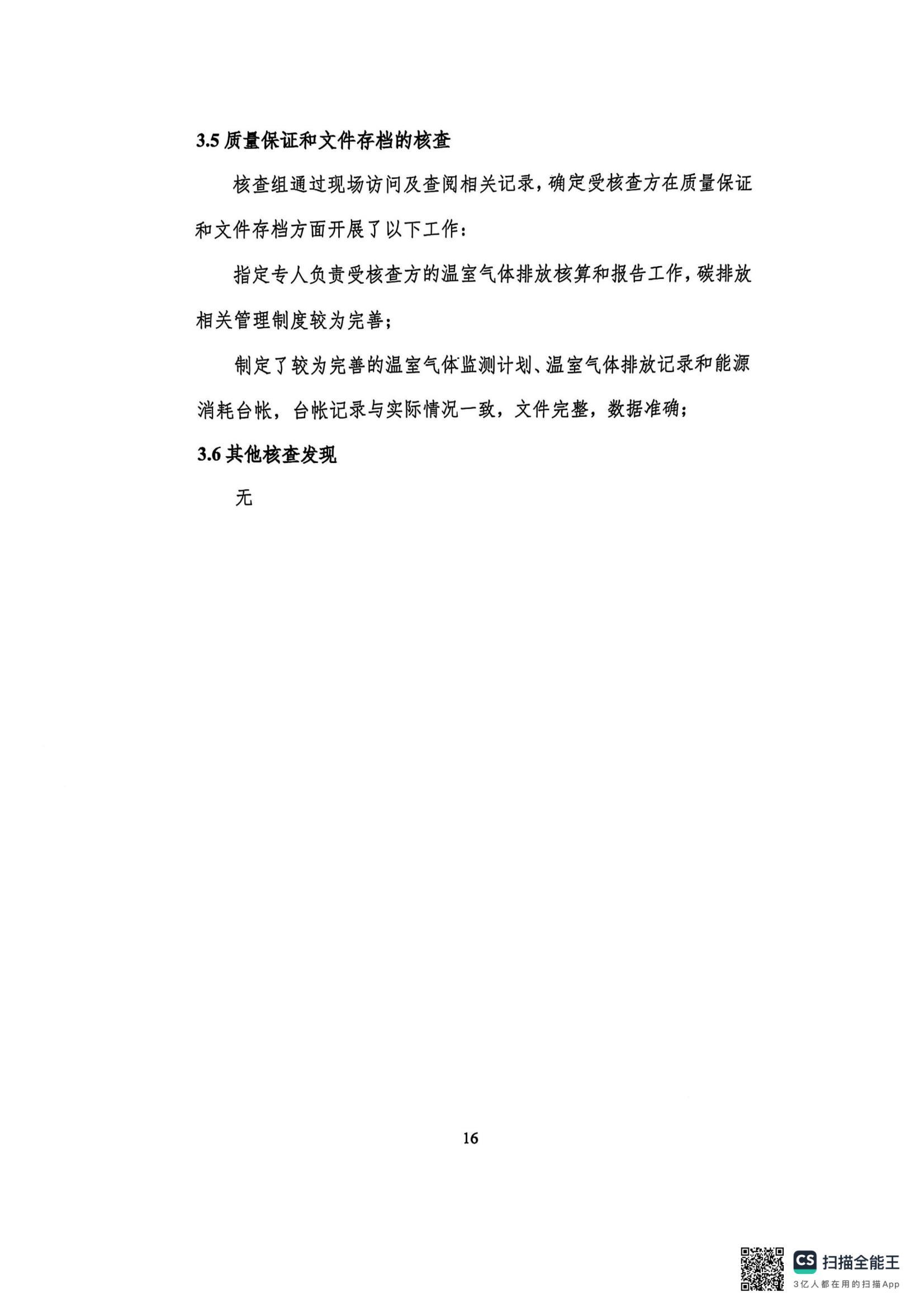 3.5 质量保证和文件存档的核查

核查组通过现场访问及查阅相关记录，确定受核查方在质量保证和文件存档方面开展了以下工作：

指定专人负责受核查方的温室气体排放核算和报告工作，碳排放相关管理制度较为完善；

制定了较为完善的温室气体监测计划、温室气体排放记录和能源消耗台帐，台帐记录与实际情况一致，文件完整，数据准确；

3.6 其他核查发现

无

16

CS 扫描全能王
3亿人都在用的扫描App